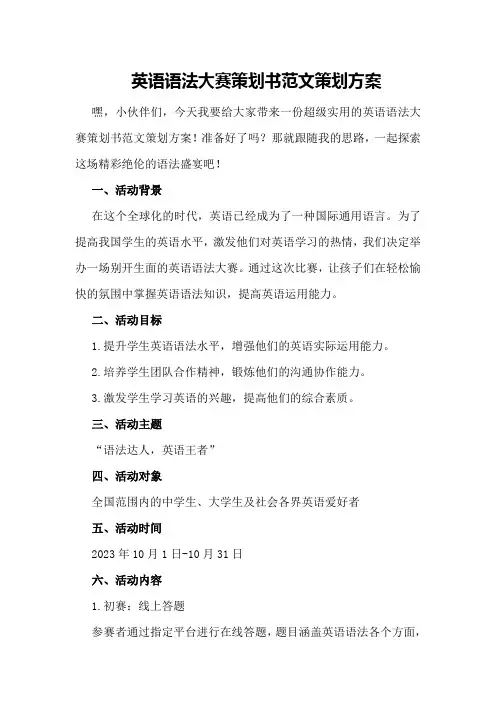 英语语法大赛策划书范文策划方案

嘿，小伙伴们，今天我要给大家带来一份超级实用的英语语法大赛策划书范文策划方案！准备好了吗？那就跟随我的思路，一起探索这场精彩绝伦的语法盛宴吧！

一、活动背景

在这个全球化的时代，英语已经成为了一种国际通用语言。为了提高我国学生的英语水平，激发他们对英语学习的热情，我们决定举办一场别开生面的英语语法大赛。通过这次比赛，让孩子们在轻松愉快的氛围中掌握英语语法知识，提高英语运用能力。

二、活动目标

1.提升学生英语语法水平，增强他们的英语实际运用能力。

2.培养学生团队合作精神，锻炼他们的沟通协作能力。

3.激发学生学习英语的兴趣，提高他们的综合素质。

三、活动主题

“语法达人，英语王者”

四、活动对象

全国范围内的中学生、大学生及社会各界英语爱好者

五、活动时间

2023年10月1日-10月31日

六、活动内容

1.初赛：线上答题

参赛者通过指定平台进行在线答题，题目涵盖英语语法各个方面，